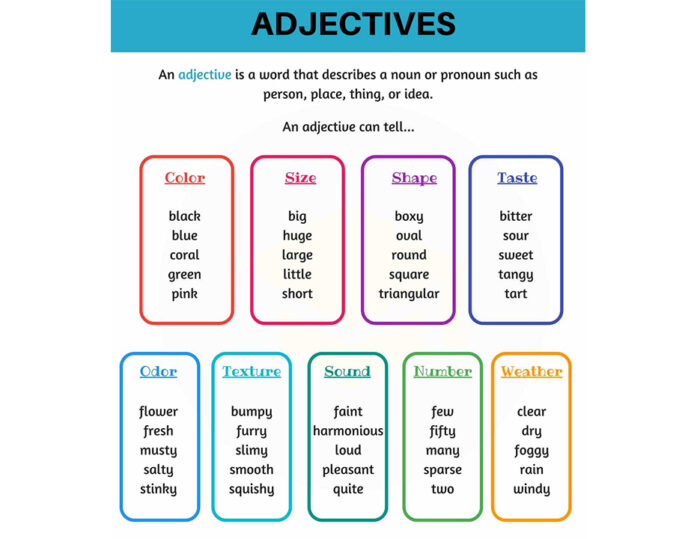 ADJECTIVES

An adjective is a word that describes a noun or pronoun such as person, place, thing, or idea.

An adjective can tell...

Color

black
blue
coral
green
pink

Size

big
huge
large
little
short

Shape

boxy
oval
round
square
triangular

Taste

bitter
sour
sweet
tangy
tart

Odor

flower
fresh
musty
salty
stinky

Texture

bumpy
furry
slimy
smooth
squishy

Sound

faint
harmonious
loud
pleasant
quite

Number

few
fifty
many
sparse
two

Weather

clear
dry
foggy
rain
windy